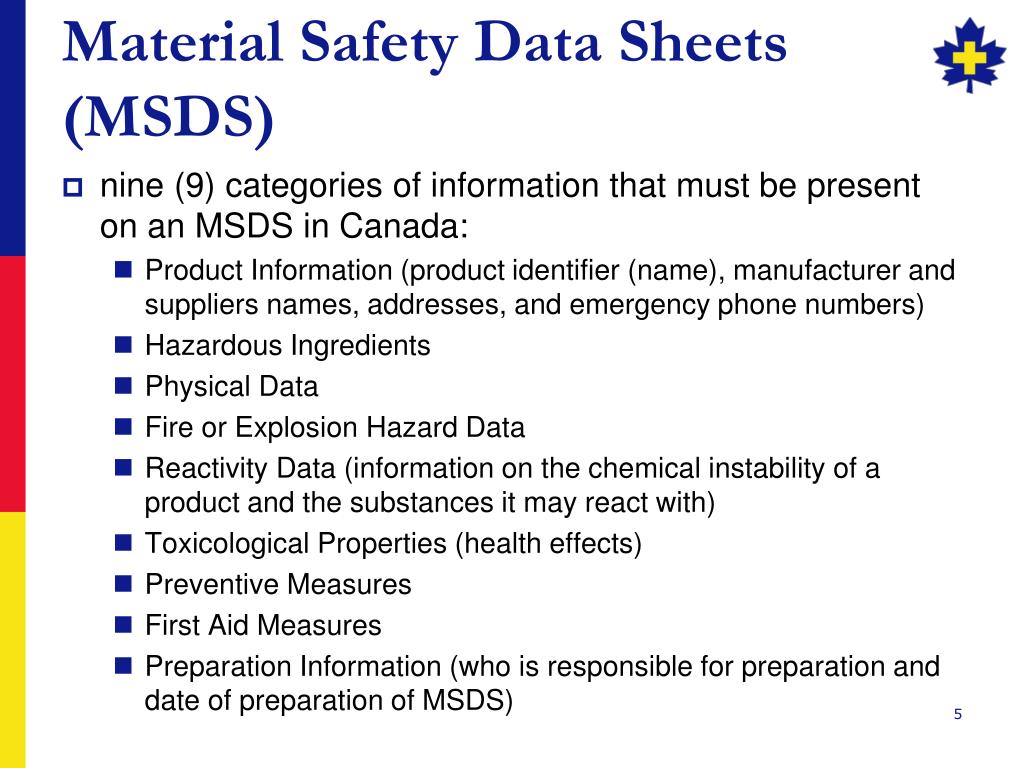 Material Safety Data Sheets (MSDS)

nine (9) categories of information that must be present on an MSDS in Canada:

Product Information (product identifier (name), manufacturer and suppliers names, addresses, and emergency phone numbers)

Hazardous Ingredients

Physical Data

Fire or Explosion Hazard Data

Reactivity Data (information on the chemical instability of a product and the substances it may react with)

Toxicological Properties (health effects)

Preventive Measures

First Aid Measures

Preparation Information (who is responsible for preparation and date of preparation of MSDS)

5